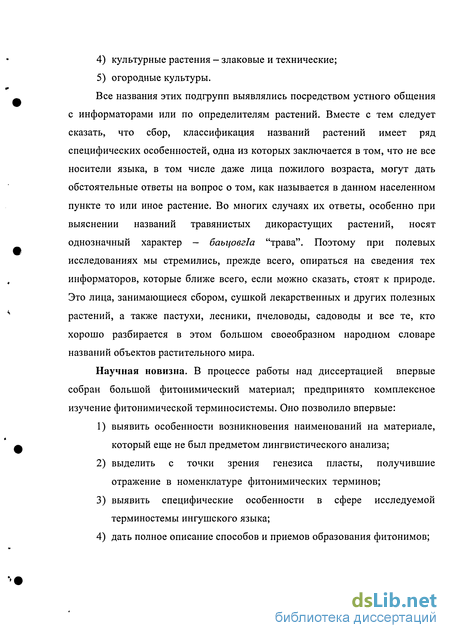 4) культурные растения – злаковые и технические;

5) огородные культуры.

Все названия этих подгрупп выявлялись посредством устного общения с информаторами или по определителям растений. Вместе с тем следует сказать, что сбор, классификация названий растений имеет ряд специфических особенностей, одна из которых заключается в том, что не все носители языка, в том числе даже лица пожилого возраста, могут дать обстоятельные ответы на вопрос о том, как называется в данном населенном пункте то или иное растение. Во многих случаях их ответы, особенно при выяснении названий травянистых дикорастущих растений, носят однозначный характер – баьцовгIа "трава". Поэтому при полевых исследованиях мы стремились, прежде всего, опираться на сведения тех информаторов, которые ближе всего, если можно сказать, стоят к природе. Это лица, занимающиеся сбором, сушкой лекарственных и других полезных растений, а также пастухи, лесники, пчеловоды, садоводы и все те, кто хорошо разбирается в этом большом своеобразном народном словаре названий объектов растительного мира.

Научная новизна. В процессе работы над диссертацией впервые собран большой фитонимический материал; предпринято комплексное изучение фитонимической терминосистемы. Оно позволило впервые:

1) выявить особенности возникновения наименований на материале, который еще не был предметом лингвистического анализа;

2) выделить с точки зрения генезиса пласты, получившие отражение в номенклатуре фитонимических терминов;

3) выявить специфические особенности в сфере исследуемой терминостемы ингушского языка;

4) дать полное описание способов и приемов образования фитонимов;

dsLib.net
библиотека диссертаций